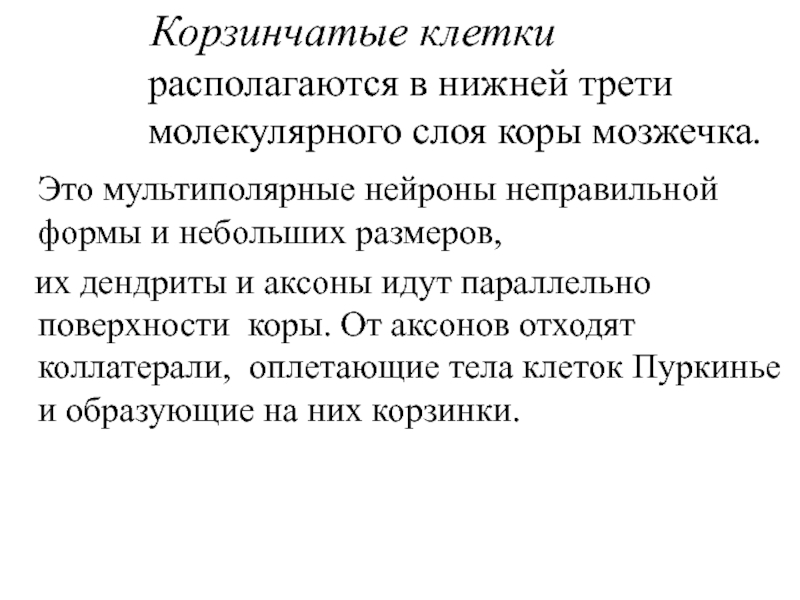 Корзинчатые клетки располагаются в нижней трети молекулярного слоя коры мозжечка.

Это мультиполярные нейроны неправильной формы и небольших размеров,

их дендриты и аксоны идут параллельно поверхности коры. От аксонов отходят коллатерали, оплетающие тела клеток Пуркинье и образующие на них корзинки.